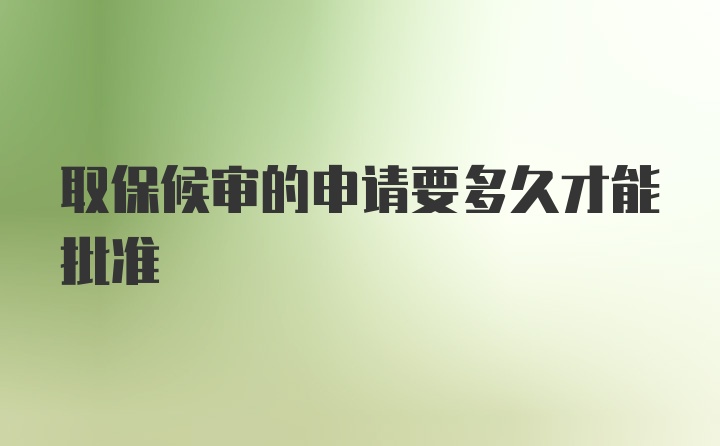 取保候审的申请要多久才能批准